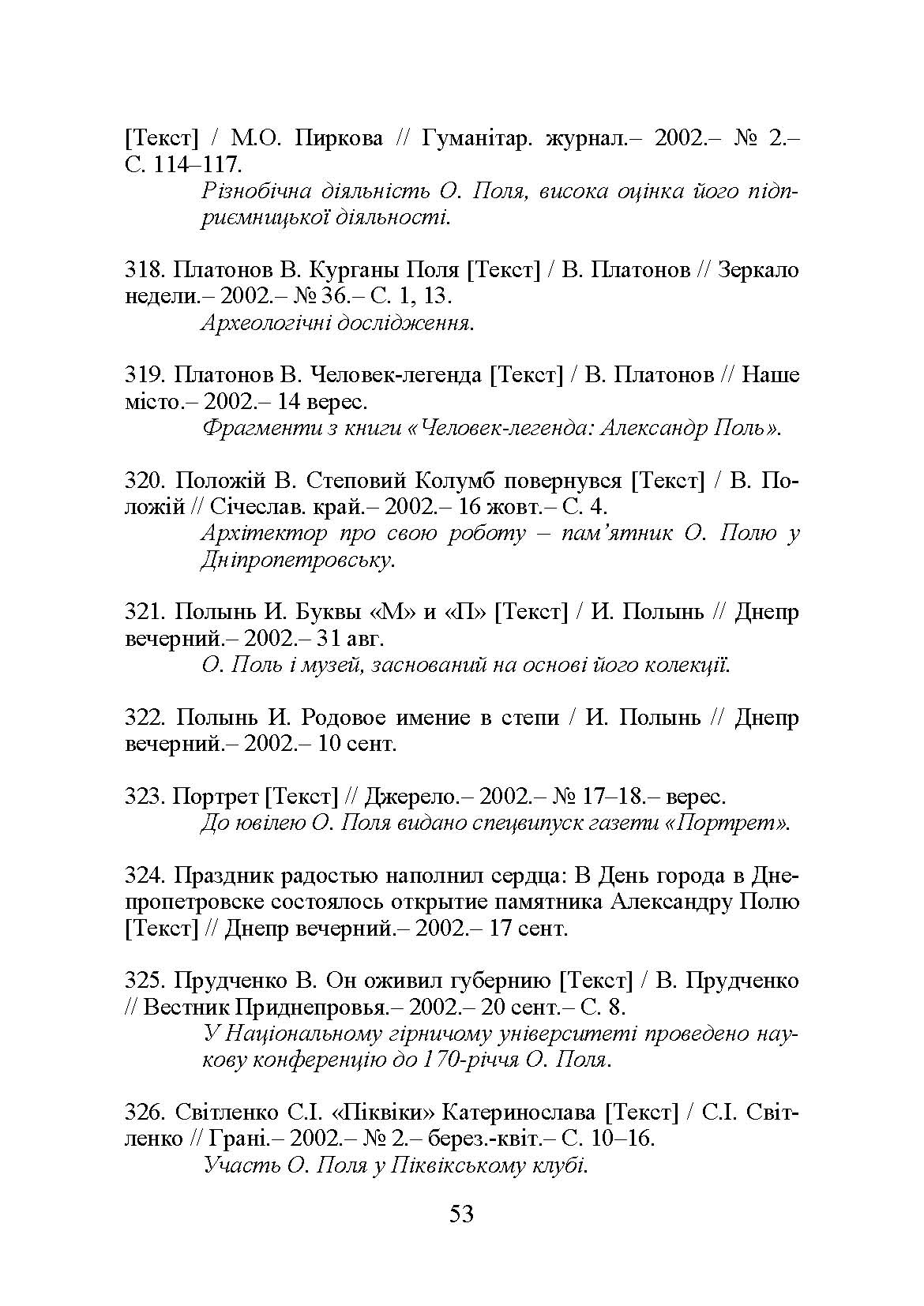 [Текст] / М.О. Пиркова // Гуманітар. журнал.– 2002.– № 2.– С. 114–117.

Різнобічна діяльність О. Поля, висока оцінка його підприємницької діяльності.

318. Платонов В. Курганы Поля [Текст] / В. Платонов // Зеркало недели.– 2002.– № 36.– С. 1, 13.

Археологічні дослідження.

319. Платонов В. Человек-легенда [Текст] / В. Платонов // Наше місто.– 2002.– 14 верес.

Фрагменти з книги «Человек-легенда: Александр Поль».

320. Положій В. Степовий Колумб повернувся [Текст] / В. Положій // Січеслав. край.– 2002.– 16 жовт.– С. 4.

Архітектор про свою роботу – пам'ятник О. Полю у Дніпропетровську.

321. Полынь И. Буквы «М» и «П» [Текст] / И. Полынь // Днепр вечерний.– 2002.– 31 авг.

О. Поль і музей, заснований на основі його колекції.

322. Полынь И. Родовое имение в степи / И. Полынь // Днепр вечерний.– 2002.– 10 сент.

323. Портрет [Текст] // Джерело.– 2002.– № 17–18.– верес.

До ювілею О. Поля видано спецвипуск газети «Портрет».

324. Праздник радостью наполнил сердца: В День города в Днепропетровске состоялось открытие памятника Александру Полю [Текст] // Днепр вечерний.– 2002.– 17 сент.

325. Прудченко В. Он оживил губернию [Текст] / В. Прудченко // Вестник Приднепровья.– 2002.– 20 сент.– С. 8.

У Національному гірничому університеті проведено наукову конференцію до 170-річчя О. Поля.

326. Світленко С.І. «Піквіки» Катеринослава [Текст] / С.І. Світленко // Грані.– 2002.– № 2.– берез.-квіт.– С. 10–16.

Участь О. Поля у Піквікському клубі.

53